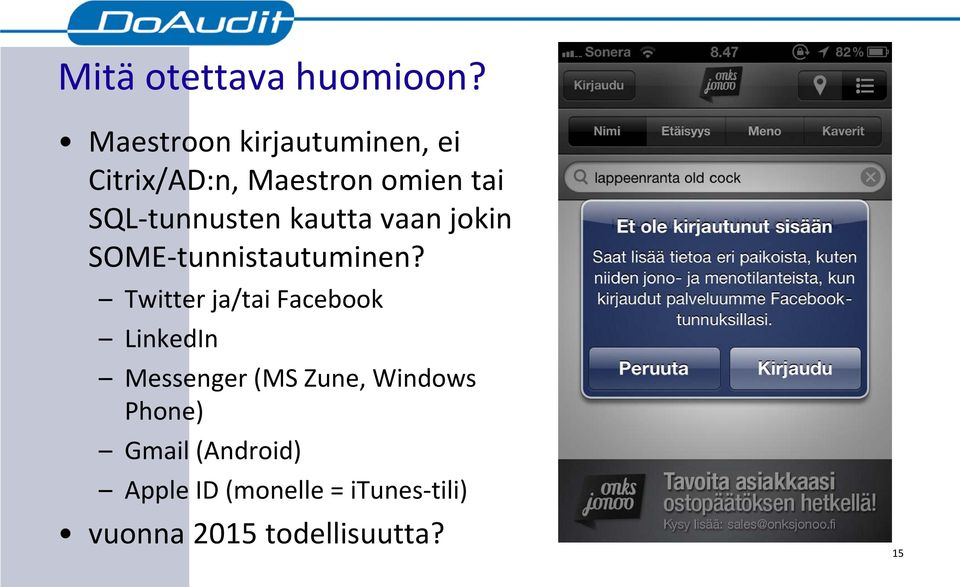 DoAudit

Mitä otettava huomioon?

• Maestroon kirjautuminen, ei Citrix/AD:n, Maestron omien tai SQL-tunnusten kautta vaan jokin SOME-tunnistautuminen?
– Twitter ja/tai Facebook
– LinkedIn
– Messenger (MS Zune, Windows Phone)
– Gmail (Android)
– Apple ID (monelle = iTunes-tili)
• vuonna 2015 todellisuutta?

Sonera 8.47 82 %
Kirjaudu
onks jonoo
Nimi Etäisyys Meno Kaverit
lappeenranta old cock
Et ole kirjautunut sisään
Saat lisää tietoa eri paikoista, kuten niiden jono- ja menotilanteista, kun kirjaudut palveluumme Facebook-tunnuksillasi.
Peruuta Kirjaudu
onks jonoo
Tavoita asiakkaasi ostopäätöksen hetkellä!
Kysy lisää: sales@onksjonoo.fi

15